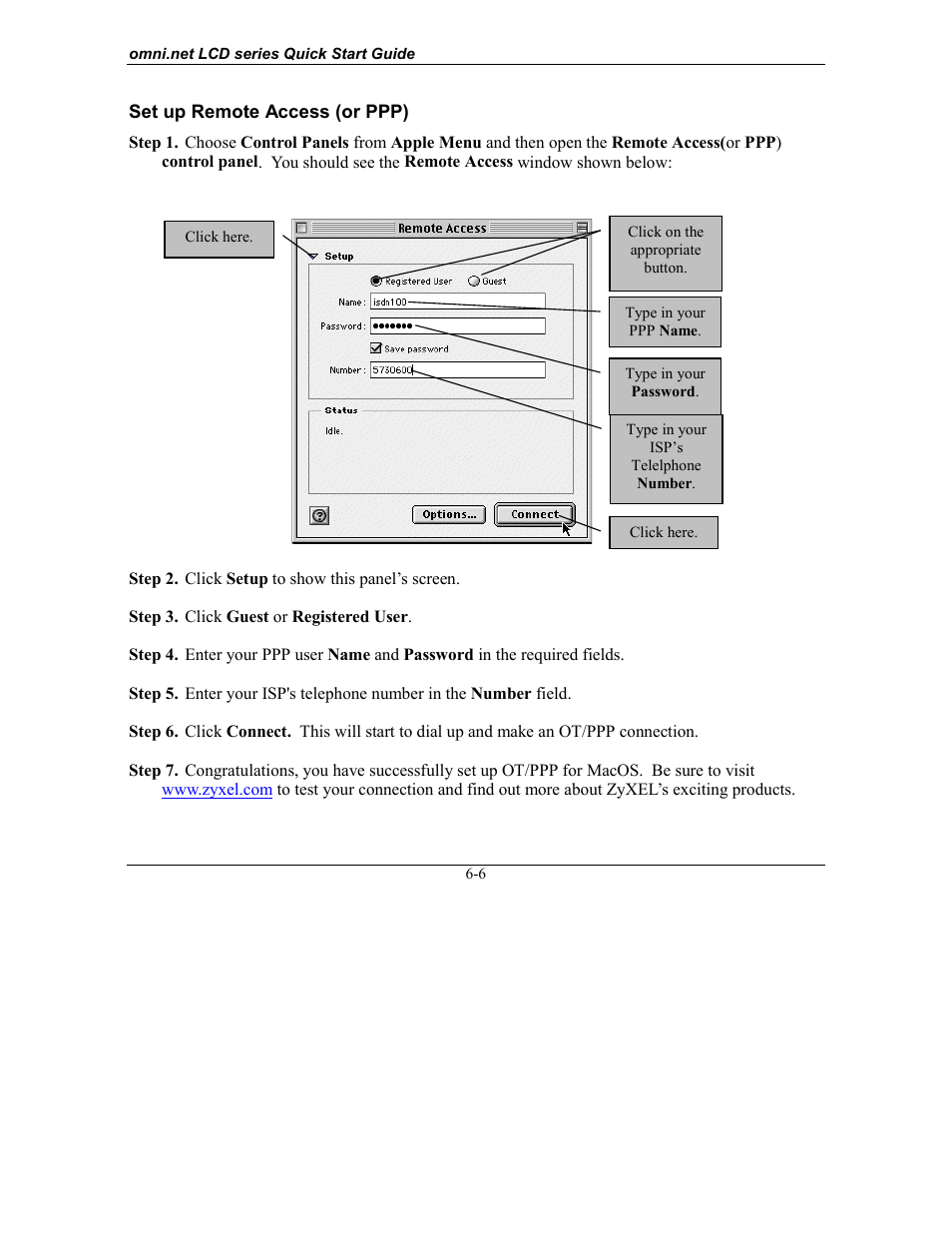 omni.net LCD series Quick Start Guide

Set up Remote Access (or PPP)

Step 1. Choose Control Panels from Apple Menu and then open the Remote Access(or PPP) control panel. You should see the Remote Access window shown below:

Click here.

Remote Access

Setup

Registered User

Guest

Name: isdn100

Password: •••••••

Save password

Number: 5730600

Status

Idle.

Options...

Connect

Click on the appropriate button.

Type in your PPP Name.

Type in your Password.

Type in your ISP's Telelphone Number.

Click here.

Step 2. Click Setup to show this panel's screen.

Step 3. Click Guest or Registered User.

Step 4. Enter your PPP user Name and Password in the required fields.

Step 5. Enter your ISP's telephone number in the Number field.

Step 6. Click Connect. This will start to dial up and make an OT/PPP connection.

Step 7. Congratulations, you have successfully set up OT/PPP for MacOS. Be sure to visit www.zyxel.com to test your connection and find out more about ZyXEL's exciting products.

6-6